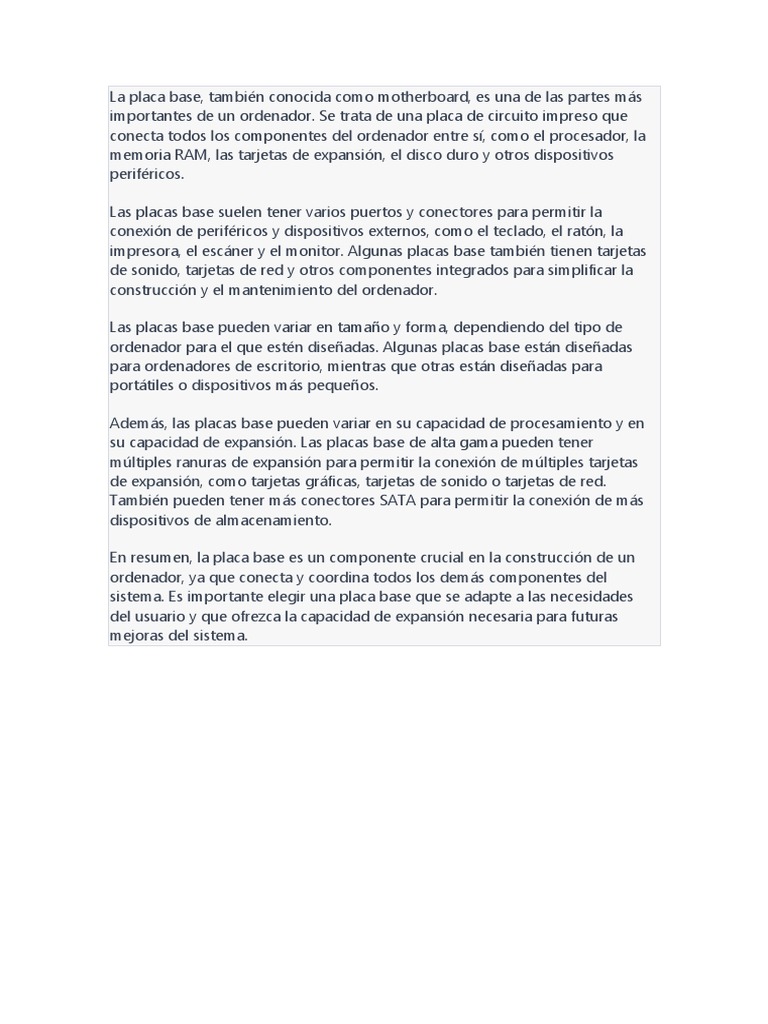 La placa base, también conocida como motherboard, es una de las partes más importantes de un ordenador. Se trata de una placa de circuito impreso que conecta todos los componentes del ordenador entre sí, como el procesador, la memoria RAM, las tarjetas de expansión, el disco duro y otros dispositivos periféricos.

Las placas base suelen tener varios puertos y conectores para permitir la conexión de periféricos y dispositivos externos, como el teclado, el ratón, la impresora, el escáner y el monitor. Algunas placas base también tienen tarjetas de sonido, tarjetas de red y otros componentes integrados para simplificar la construcción y el mantenimiento del ordenador.

Las placas base pueden variar en tamaño y forma, dependiendo del tipo de ordenador para el que estén diseñadas. Algunas placas base están diseñadas para ordenadores de escritorio, mientras que otras están diseñadas para portátiles o dispositivos más pequeños.

Además, las placas base pueden variar en su capacidad de procesamiento y en su capacidad de expansión. Las placas base de alta gama pueden tener múltiples ranuras de expansión para permitir la conexión de múltiples tarjetas de expansión, como tarjetas gráficas, tarjetas de sonido o tarjetas de red. También pueden tener más conectores SATA para permitir la conexión de más dispositivos de almacenamiento.

En resumen, la placa base es un componente crucial en la construcción de un ordenador, ya que conecta y coordina todos los demás componentes del sistema. Es importante elegir una placa base que se adapte a las necesidades del usuario y que ofrezca la capacidad de expansión necesaria para futuras mejoras del sistema.